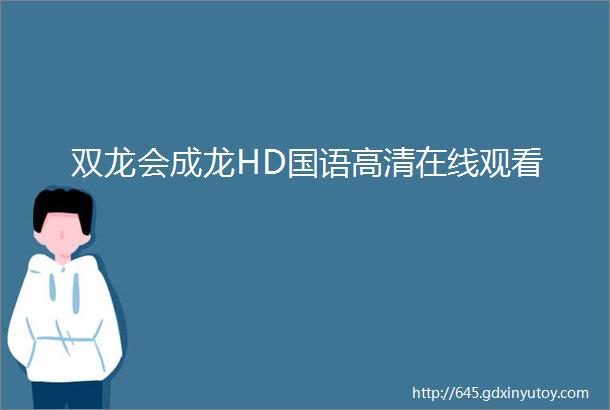 双龙会成龙HD国语高清在线观看

http://645.gdxinyutoy.com